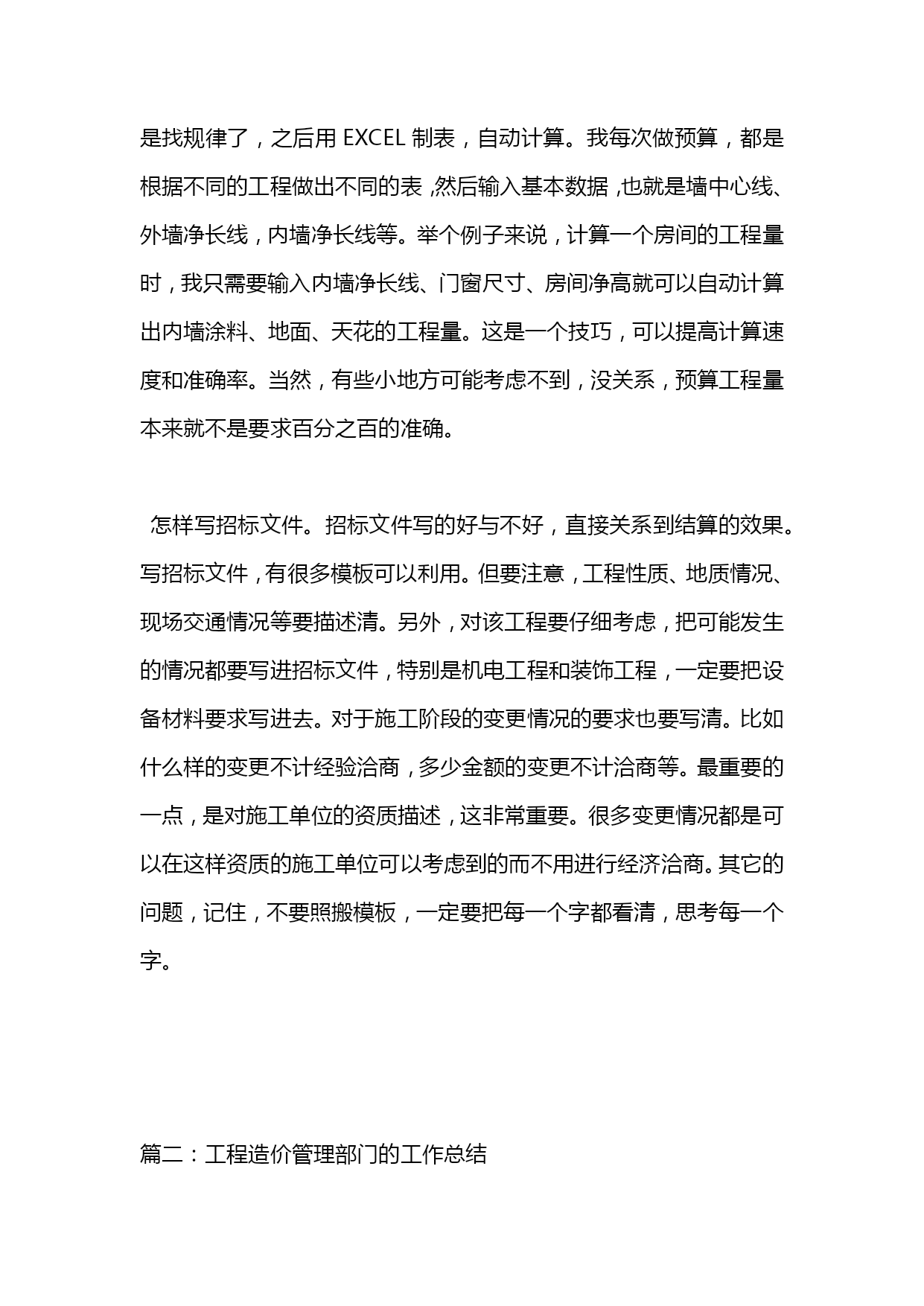 是找规律了，之后用 EXCEL 制表，自动计算。我每次做预算，都是根据不同的工程做出不同的表，然后输入基本数据，也就是墙中心线、外墙净长线，内墙净长线等。举个例子来说，计算一个房间的工程量时，我只需要输入内墙净长线、门窗尺寸、房间净高就可以自动计算出内墙涂料、地面、天花的工程量。这是一个技巧，可以提高计算速度和准确率。当然，有些小地方可能考虑不到，没关系，预算工程量本来就不是要求百分之百的准确。

怎样写招标文件。招标文件写的好与不好，直接关系到结算的效果。写招标文件，有很多模板可以利用。但要注意，工程性质、地质情况、现场交通情况等要描述清。另外，对该工程要仔细考虑，把可能发生的情况都要写进招标文件，特别是机电工程和装饰工程，一定要把设备材料要求写进去。对于施工阶段的变更情况的要求也要写清。比如什么样的变更不计经验洽商，多少金额的变更不计洽商等。最重要的一点，是对施工单位的资质描述，这非常重要。很多变更情况都是可以在这样资质的施工单位可以考虑到的而不用进行经济洽商。其它的问题，记住，不要照搬模板，一定要把每一个字都看清，思考每一个字。

篇二：工程造价管理部门的工作总结